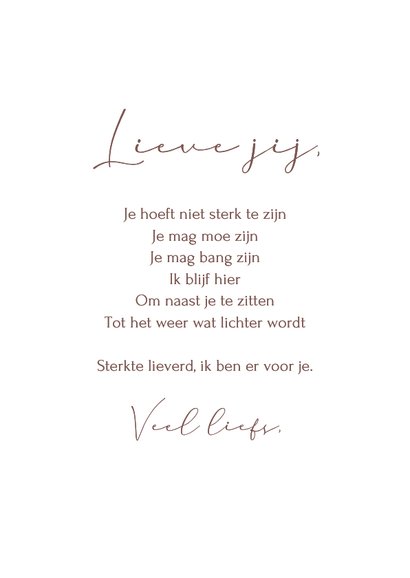 Lieve jij,

Je hoeft niet sterk te zijn
Je mag moe zijn
Je mag bang zijn
Ik blijf hier
Om naast je te zitten
Tot het weer wat lichter wordt

Sterkte lieverd, ik ben er voor je.

Veel liefs,